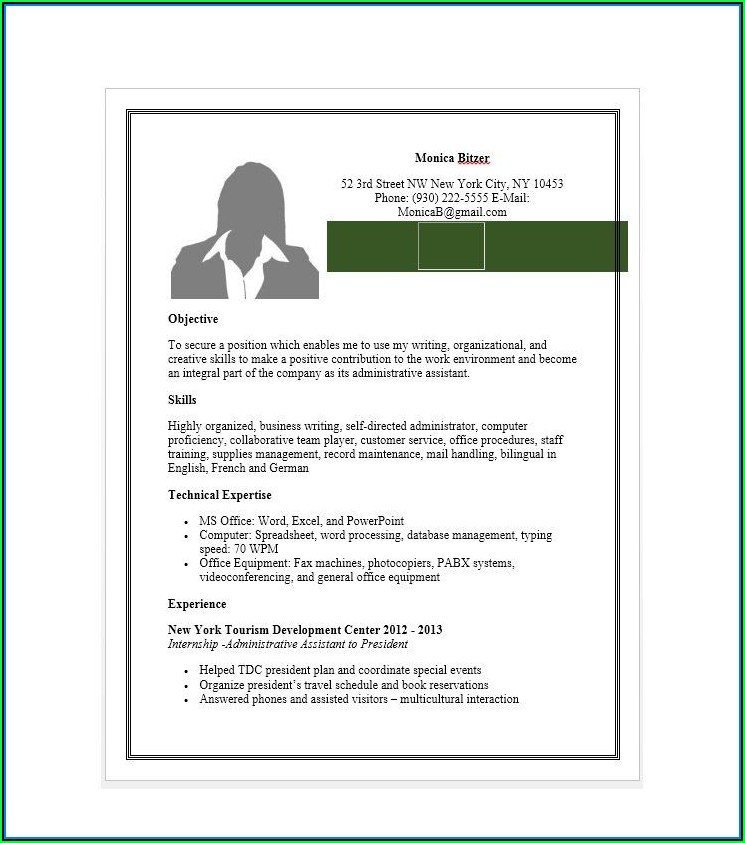 Monica Bitzer

52 3rd Street NW New York City, NY 10453
Phone: (930) 222-5555 E-Mail:
MonicaB@gmail.com

Objective

To secure a position which enables me to use my writing, organizational, and creative skills to make a positive contribution to the work environment and become an integral part of the company as its administrative assistant.

Skills

Highly organized, business writing, self-directed administrator, computer proficiency, collaborative team player, customer service, office procedures, staff training, supplies management, record maintenance, mail handling, bilingual in English, French and German

Technical Expertise

- MS Office: Word, Excel, and PowerPoint
- Computer: Spreadsheet, word processing, database management, typing speed: 70 WPM
- Office Equipment: Fax machines, photocopiers, PABX systems, videoconferencing, and general office equipment

Experience

New York Tourism Development Center 2012 - 2013
Internship -Administrative Assistant to President

- Helped TDC president plan and coordinate special events
- Organize president's travel schedule and book reservations
- Answered phones and assisted visitors – multicultural interaction